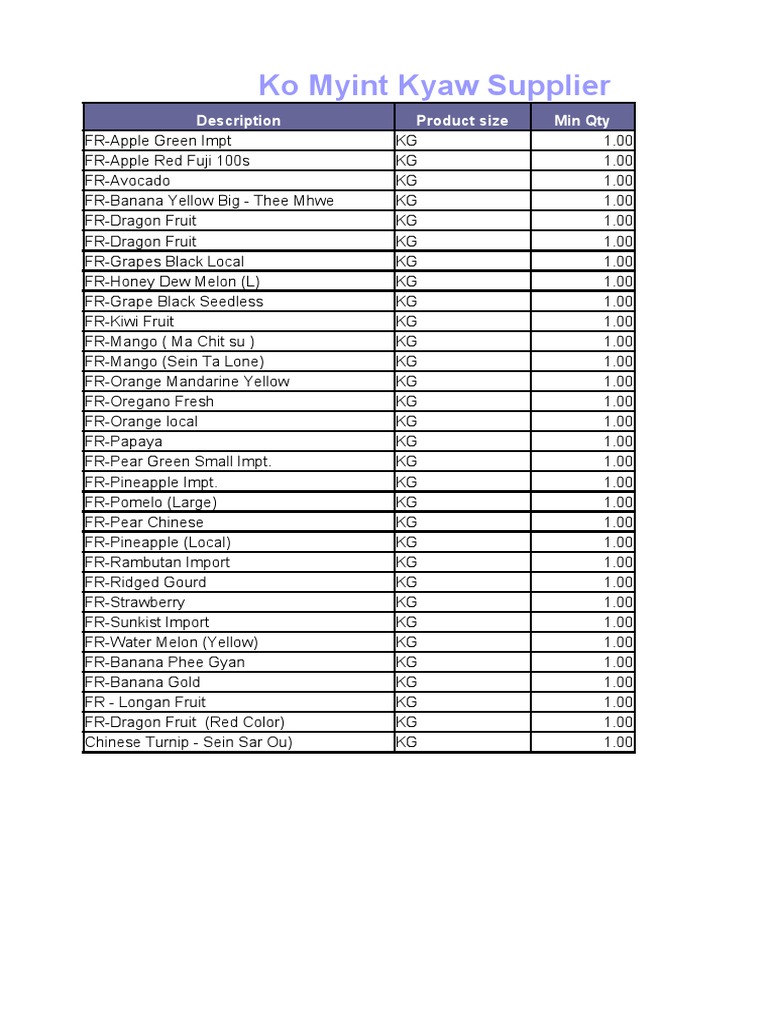 Ko Myint Kyaw Supplier

| Description | Product size | Min Qty |
|---|---|---|
| FR-Apple Green Impt | KG | 1.00 |
| FR-Apple Red Fuji 100s | KG | 1.00 |
| FR-Avocado | KG | 1.00 |
| FR-Banana Yellow Big - Thee Mhwe | KG | 1.00 |
| FR-Dragon Fruit | KG | 1.00 |
| FR-Dragon Fruit | KG | 1.00 |
| FR-Grapes Black Local | KG | 1.00 |
| FR-Honey Dew Melon (L) | KG | 1.00 |
| FR-Grape Black Seedless | KG | 1.00 |
| FR-Kiwi Fruit | KG | 1.00 |
| FR-Mango ( Ma Chit su ) | KG | 1.00 |
| FR-Mango (Sein Ta Lone) | KG | 1.00 |
| FR-Orange Mandarine Yellow | KG | 1.00 |
| FR-Oregano Fresh | KG | 1.00 |
| FR-Orange local | KG | 1.00 |
| FR-Papaya | KG | 1.00 |
| FR-Pear Green Small Impt. | KG | 1.00 |
| FR-Pineapple Impt. | KG | 1.00 |
| FR-Pomelo (Large) | KG | 1.00 |
| FR-Pear Chinese | KG | 1.00 |
| FR-Pineapple (Local) | KG | 1.00 |
| FR-Rambutan Import | KG | 1.00 |
| FR-Ridged Gourd | KG | 1.00 |
| FR-Strawberry | KG | 1.00 |
| FR-Sunkist Import | KG | 1.00 |
| FR-Water Melon (Yellow) | KG | 1.00 |
| FR-Banana Phee Gyan | KG | 1.00 |
| FR-Banana Gold | KG | 1.00 |
| FR - Longan Fruit | KG | 1.00 |
| FR-Dragon Fruit (Red Color) | KG | 1.00 |
| Chinese Turnip - Sein Sar Ou) | KG | 1.00 |